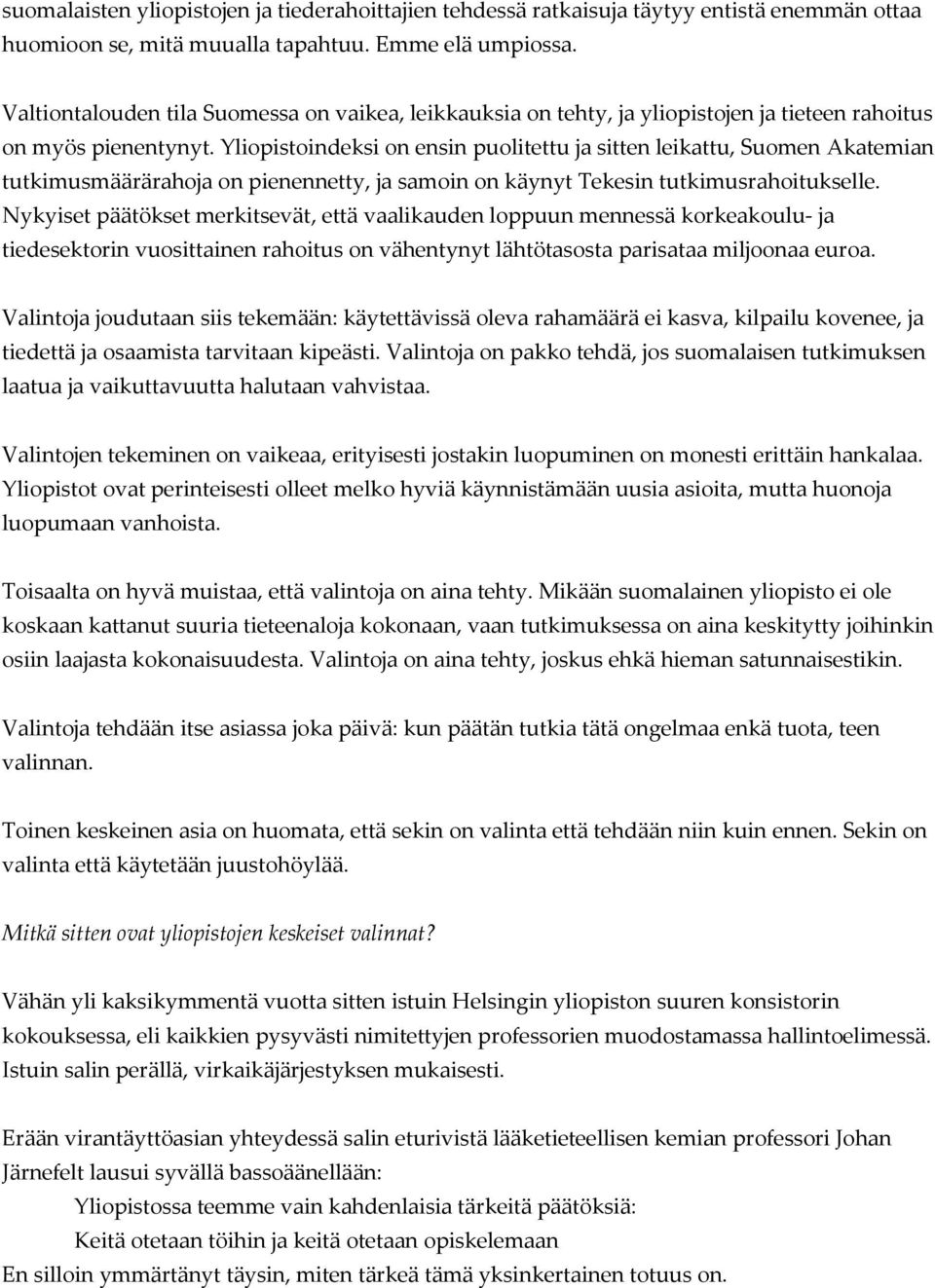 suomalaisten yliopistojen ja tiederahoittajien tehdessä ratkaisuja täytyy entistä enemmän ottaa huomioon se, mitä muualla tapahtuu. Emme elä umpiossa.

Valtiontalouden tila Suomessa on vaikea, leikkauksia on tehty, ja yliopistojen ja tieteen rahoitus on myös pienentynyt. Yliopistoindeksi on ensin puolitettu ja sitten leikattu, Suomen Akatemian tutkimusmäärärahoja on pienennetty, ja samoin on käynyt Tekesin tutkimusrahoitukselle. Nykyiset päätökset merkitsevät, että vaalikauden loppuun mennessä korkeakoulu- ja tiedesektorin vuosittainen rahoitus on vähentynyt lähtötasosta parisataa miljoonaa euroa.

Valintoja joudutaan siis tekemään: käytettävissä oleva rahamäärä ei kasva, kilpailu kovenee, ja tiedettä ja osaamista tarvitaan kipeästi. Valintoja on pakko tehdä, jos suomalaisen tutkimuksen laatua ja vaikuttavuutta halutaan vahvistaa.

Valintojen tekeminen on vaikeaa, erityisesti jostakin luopuminen on monesti erittäin hankalaa. Yliopistot ovat perinteisesti olleet melko hyviä käynnistämään uusia asioita, mutta huonoja luopumaan vanhoista.

Toisaalta on hyvä muistaa, että valintoja on aina tehty. Mikään suomalainen yliopisto ei ole koskaan kattanut suuria tieteenaloja kokonaan, vaan tutkimuksessa on aina keskitytty joihinkin osiin laajasta kokonaisuudesta. Valintoja on aina tehty, joskus ehkä hieman satunnaisestikin.

Valintoja tehdään itse asiassa joka päivä: kun päätän tutkia tätä ongelmaa enkä tuota, teen valinnan.

Toinen keskeinen asia on huomata, että sekin on valinta että tehdään niin kuin ennen. Sekin on valinta että käytetään juustohöylää.

Mitkä sitten ovat yliopistojen keskeiset valinnat?

Vähän yli kaksikymmentä vuotta sitten istuin Helsingin yliopiston suuren konsistorin kokouksessa, eli kaikkien pysyvästi nimitettyjen professorien muodostamassa hallintoelimessä. Istuin salin perällä, virkaikäjärjestyksen mukaisesti.

Erään virantäyttöasian yhteydessä salin eturivistä lääketieteellisen kemian professori Johan Järnefelt lausui syvällä bassoäänellään:
Yliopistossa teemme vain kahdenlaisia tärkeitä päätöksiä:
Keitä otetaan töihin ja keitä otetaan opiskelemaan
En silloin ymmärtänyt täysin, miten tärkeä tämä yksinkertainen totuus on.